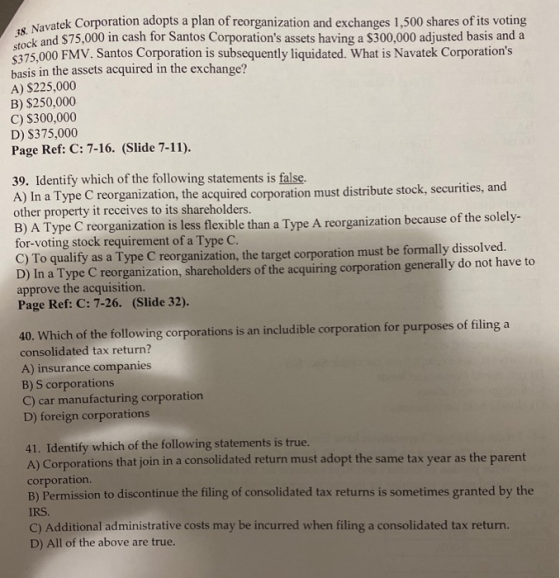 38. Navatek Corporation adopts a plan of reorganization and exchanges 1,500 shares of its voting stock and $75,000 in cash for Santos Corporation's assets having a $300,000 adjusted basis and a $375,000 FMV. Santos Corporation is subsequently liquidated. What is Navatek Corporation's basis in the assets acquired in the exchange?
A) $225,000
B) $250,000
C) $300,000
D) $375,000
Page Ref: C: 7-16. (Slide 7-11).

39. Identify which of the following statements is false.
A) In a Type C reorganization, the acquired corporation must distribute stock, securities, and other property it receives to its shareholders.
B) A Type C reorganization is less flexible than a Type A reorganization because of the solely-for-voting stock requirement of a Type C.
C) To qualify as a Type C reorganization, the target corporation must be formally dissolved.
D) In a Type C reorganization, shareholders of the acquiring corporation generally do not have to approve the acquisition.
Page Ref: C: 7-26. (Slide 32).

40. Which of the following corporations is an includible corporation for purposes of filing a consolidated tax return?
A) insurance companies
B) S corporations
C) car manufacturing corporation
D) foreign corporations

41. Identify which of the following statements is true.
A) Corporations that join in a consolidated return must adopt the same tax year as the parent corporation.
B) Permission to discontinue the filing of consolidated tax returns is sometimes granted by the IRS.
C) Additional administrative costs may be incurred when filing a consolidated tax return.
D) All of the above are true.